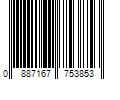 0 887167 753853